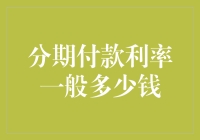 分期付款利率
一般多少钱